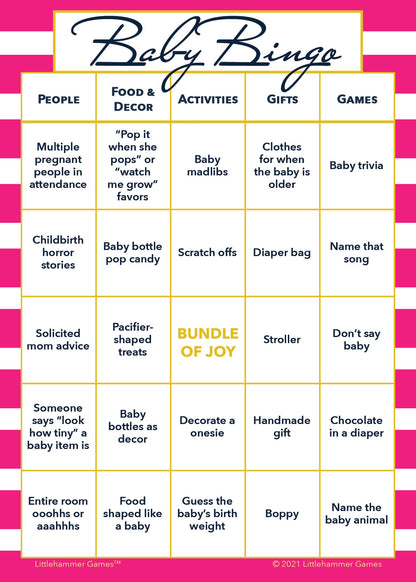 Baby Bingo

| PEOPLE | FOOD & DECOR | ACTIVITIES | GIFTS | GAMES |
|---|---|---|---|---|
| Multiple pregnant people in attendance | "Pop it when she pops" or "watch me grow" favors | Baby madlibs | Clothes for when the baby is older | Baby trivia |
| Childbirth horror stories | Baby bottle pop candy | Scratch offs | Diaper bag | Name that song |
| Solicited mom advice | Pacifier-shaped treats | BUNDLE OF JOY | Stroller | Don't say baby |
| Someone says "look how tiny" a baby item is | Baby bottles as decor | Decorate a onesie | Handmade gift | Chocolate in a diaper |
| Entire room ooohhs or aaahhhs | Food shaped like a baby | Guess the baby's birth weight | Boppy | Name the baby animal |

Littlehammer Games™
© 2021 Littlehammer Games